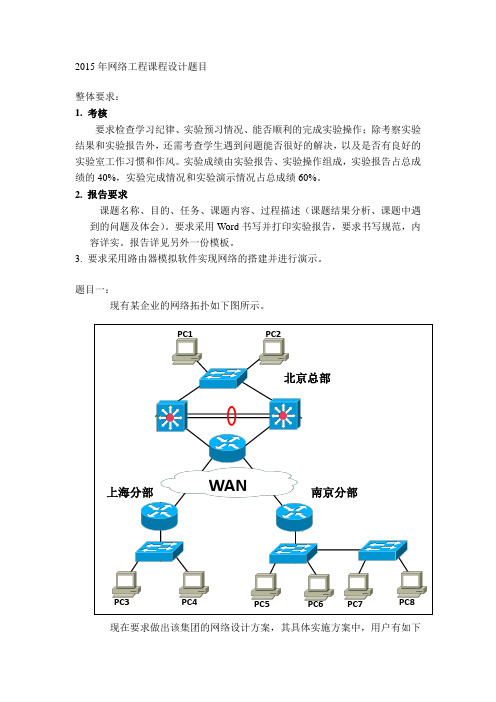 2015 年网络工程课程设计题目

整体要求：

1. 考核

要求检查学习纪律、实验预习情况、能否顺利的完成实验操作；除考察实验结果和实验报告外，还需考查学生遇到问题能否很好的解决，以及是否有良好的实验室工作习惯和作风。实验成绩由实验报告、实验操作组成，实验报告占总成绩的 40%，实验完成情况和实验演示情况占总成绩 60%。

2. 报告要求

课题名称、目的、任务、课题内容、过程描述（课题结果分析、课题中遇到的问题及体会）。要求采用 Word 书写并打印实验报告，要求书写规范，内容详实，报告详见另外一份模板。

3. 要求采用路由器模拟软件实现网络的搭建并进行演示。

题目一：

现有某企业的网络拓扑如下图所示。

PC1 PC2

北京总部

WAN

上海分部

南京分部

PC3 PC4 PC5 PC6 PC7 PC8

现在要求做出该集团的网络设计方案，其具体实施方案中，用户有如下